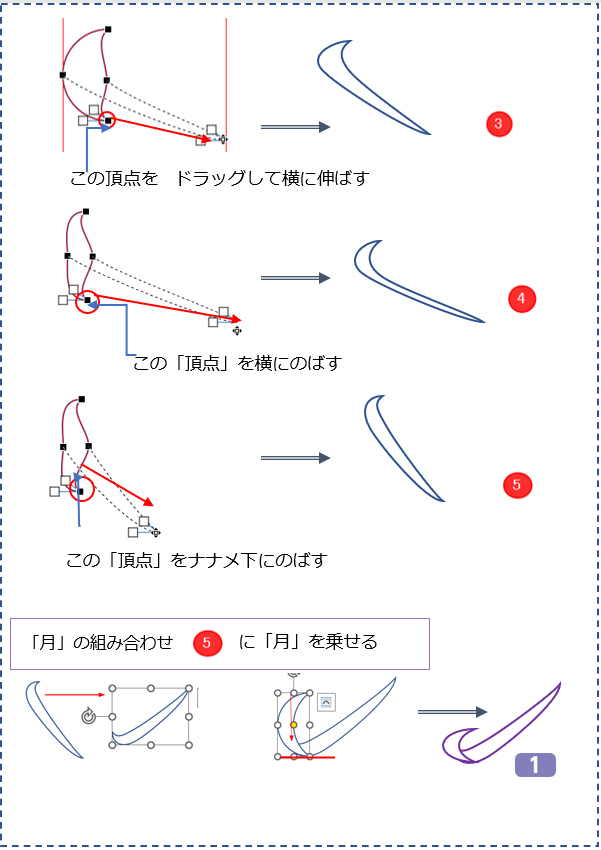 3

この頂点を　ドラッグして横に伸ばす

4

この「頂点」を横にのばす

5

この「頂点」をナナメ下にのばす

「月」の組み合わせ　5　に「月」を乗せる

1